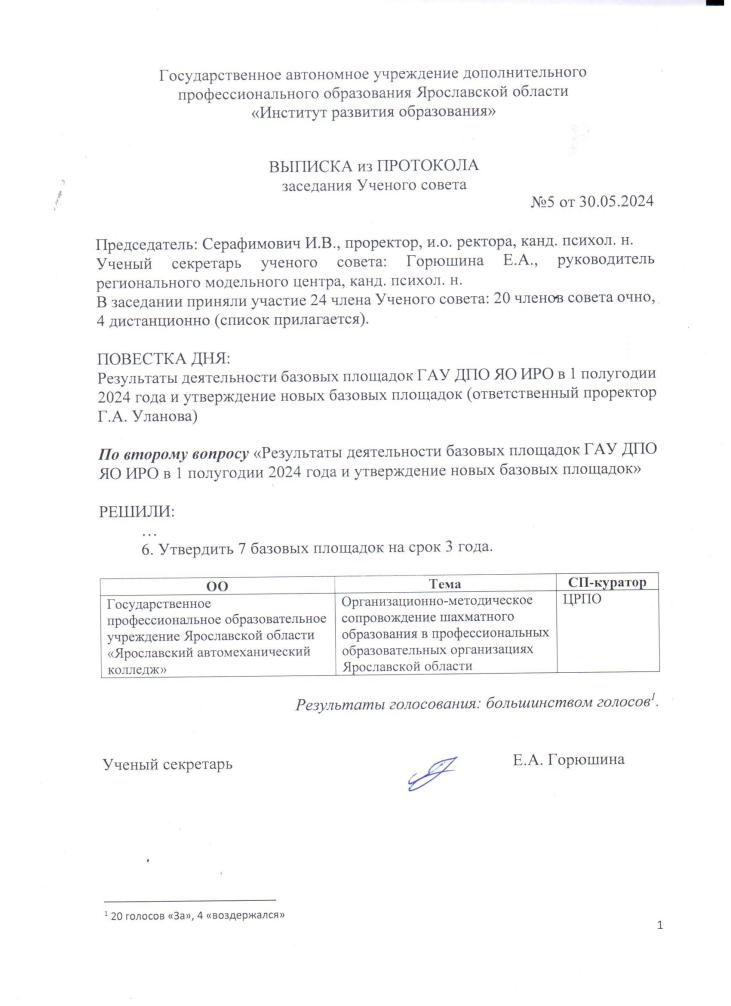 Государственное автономное учреждение дополнительного профессионального образования Ярославской области «Институт развития образования»

ВЫПИСКА из ПРОТОКОЛА
заседания Ученого совета

№5 от 30.05.2024

Председатель: Серафимович И.В., проректор, и.о. ректора, канд. психол. н.
Ученый секретарь ученого совета: Горюшина Е.А., руководитель регионального модельного центра, канд. психол. н.
В заседании приняли участие 24 члена Ученого совета: 20 членов совета очно, 4 дистанционно (список прилагается).

ПОВЕСТКА ДНЯ:
Результаты деятельности базовых площадок ГАУ ДПО ЯО ИРО в 1 полугодии 2024 года и утверждение новых базовых площадок (ответственный проректор Г.А. Уланова)

По второму вопросу «Результаты деятельности базовых площадок ГАУ ДПО ЯО ИРО в 1 полугодии 2024 года и утверждение новых базовых площадок»

РЕШИЛИ:
…
6. Утвердить 7 базовых площадок на срок 3 года.

| ОО | Тема | СП-куратор |
|---|---|---|
| Государственное профессиональное образовательное учреждение Ярославской области «Ярославский автомеханический колледж» | Организационно-методическое сопровождение шахматного образования в профессиональных образовательных организациях Ярославской области | ЦРПО |

Результаты голосования: большинством голосов$^1$.

Ученый секретарь Е.А. Горюшина

$^1$ 20 голосов «За», 4 «воздержался»

1